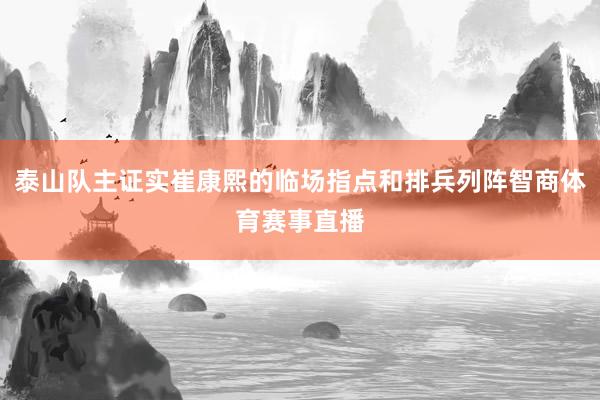 泰山队主证实崔康熙的临场指点和排兵列阵智商体育赛事直播